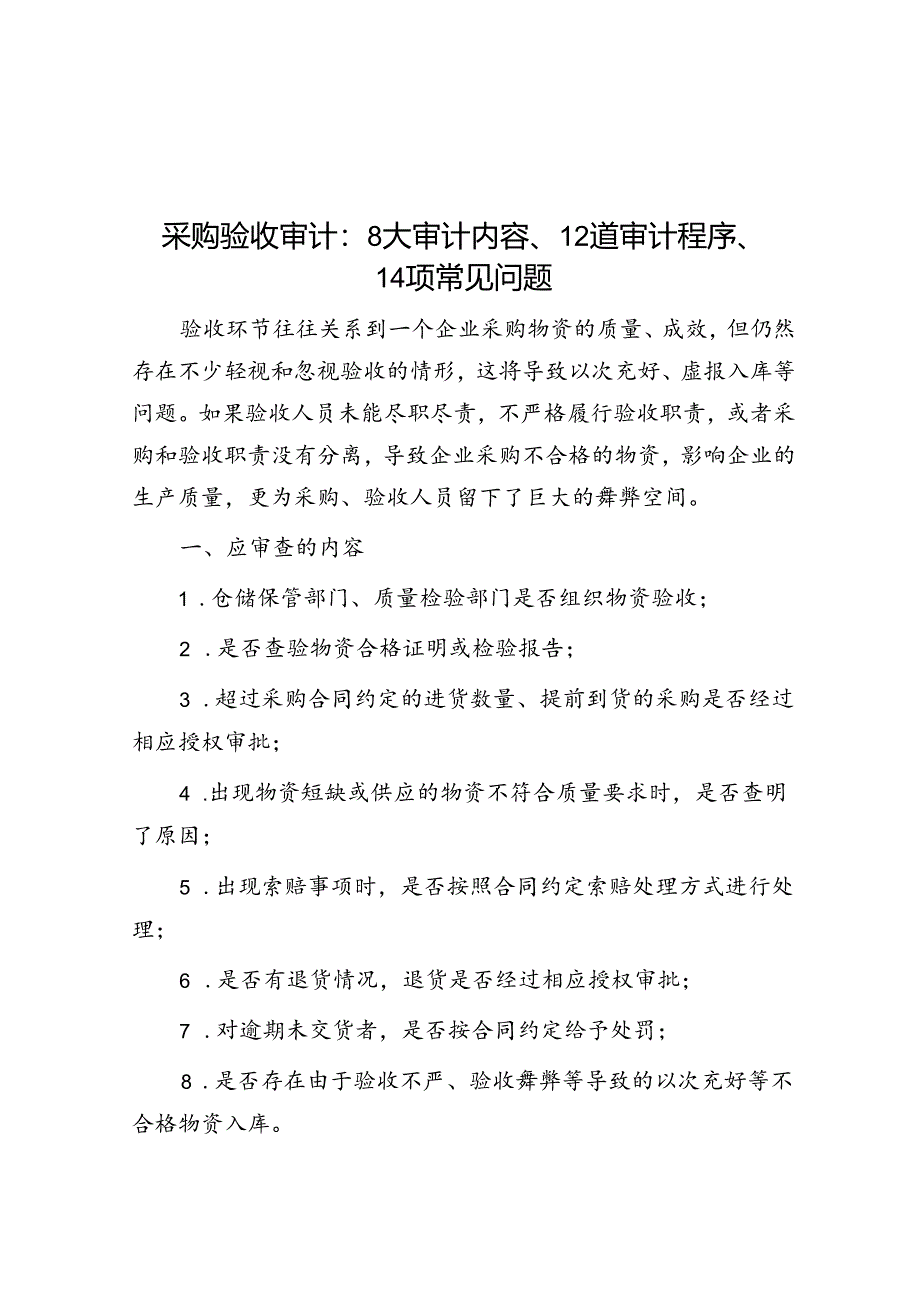 采购验收审计：8大审计内容、12道审计程序、14项常见问题

验收环节往往关系到一个企业采购物资的质量、成效，但仍然存在不少轻视和忽视验收的情形，这将导致以次充好、虚报入库等问题。如果验收人员未能尽职尽责，不严格履行验收职责，或者采购和验收职责没有分离，导致企业采购不合格的物资，影响企业的生产质量，更为采购、验收人员留下了巨大的舞弊空间。

一、应审查的内容

1．仓储保管部门、质量检验部门是否组织物资验收；

2．是否查验物资合格证明或检验报告；

3．超过采购合同约定的进货数量、提前到货的采购是否经过相应授权审批；

4．出现物资短缺或供应的物资不符合质量要求时，是否查明了原因；

5．出现索赔事项时，是否按照合同约定索赔处理方式进行处理；

6．是否有退货情况，退货是否经过相应授权审批；

7．对逾期未交货者，是否按合同约定给予处罚；

8．是否存在由于验收不严、验收舞弊等导致的以次充好等不合格物资入库。